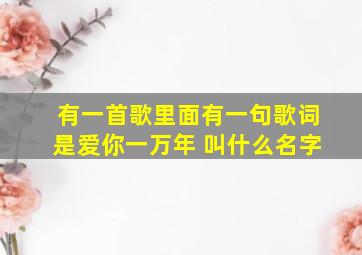 有一首歌里面有一句歌词是爱你一万年 叫什么名字